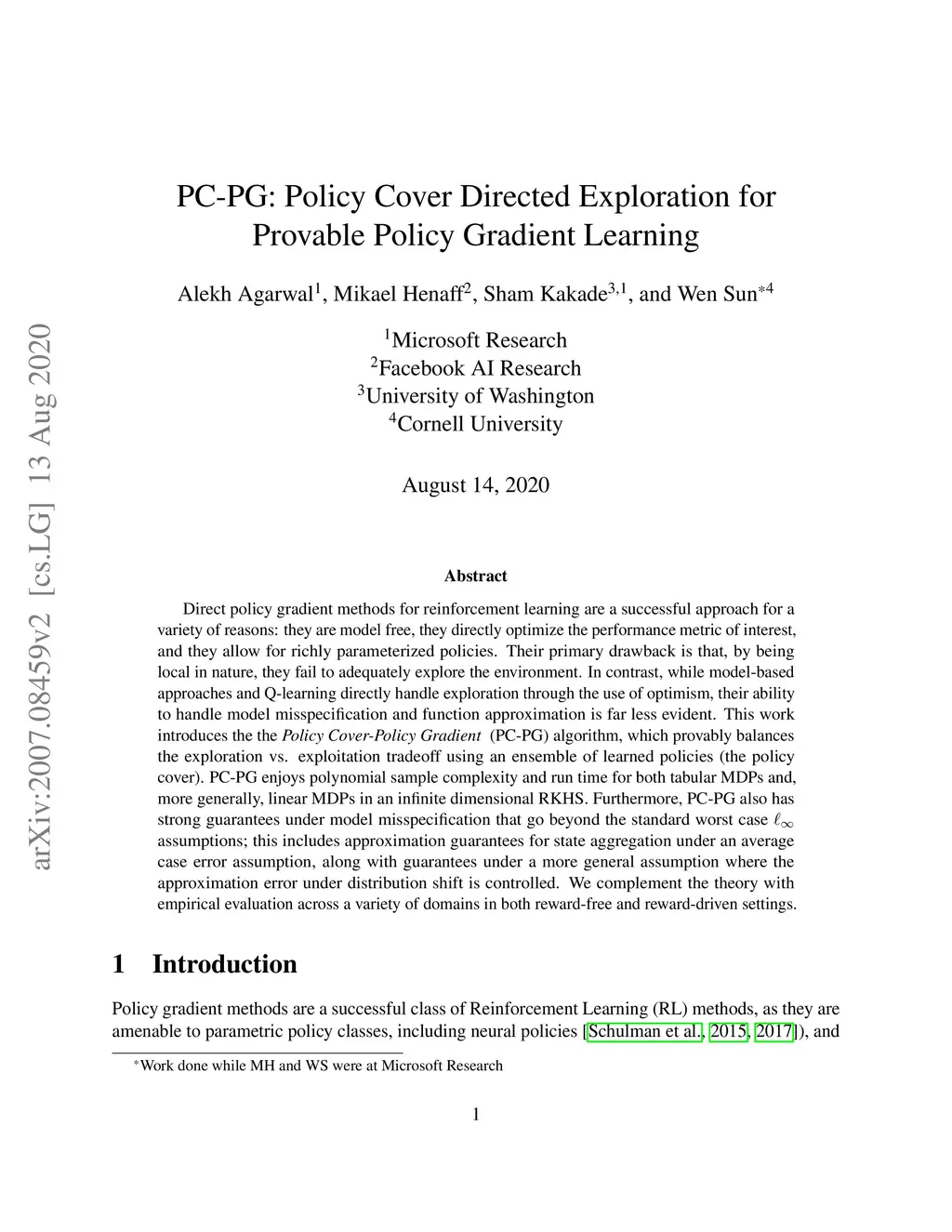 arXiv:2007.08459v2 [cs.LG] 13 Aug 2020

PC-PG: Policy Cover Directed Exploration for Provable Policy Gradient Learning

Alekh Agarwal$^1$, Mikael Henaff$^2$, Sham Kakade$^{3,1}$, and Wen Sun$^{*4}$

$^1$Microsoft Research
$^2$Facebook AI Research
$^3$University of Washington
$^4$Cornell University

August 14, 2020

Abstract

Direct policy gradient methods for reinforcement learning are a successful approach for a variety of reasons: they are model free, they directly optimize the performance metric of interest, and they allow for richly parameterized policies. Their primary drawback is that, by being local in nature, they fail to adequately explore the environment. In contrast, while model-based approaches and Q-learning directly handle exploration through the use of optimism, their ability to handle model misspecification and function approximation is far less evident. This work introduces the the Policy Cover-Policy Gradient (PC-PG) algorithm, which provably balances the exploration vs. exploitation tradeoff using an ensemble of learned policies (the policy cover). PC-PG enjoys polynomial sample complexity and run time for both tabular MDPs and, more generally, linear MDPs in an infinite dimensional RKHS. Furthermore, PC-PG also has strong guarantees under model misspecification that go beyond the standard worst case $\ell_\infty$ assumptions; this includes approximation guarantees for state aggregation under an average case error assumption, along with guarantees under a more general assumption where the approximation error under distribution shift is controlled. We complement the theory with empirical evaluation across a variety of domains in both reward-free and reward-driven settings.

1 Introduction

Policy gradient methods are a successful class of Reinforcement Learning (RL) methods, as they are amenable to parametric policy classes, including neural policies [Schulman et al., 2015, 2017]), and

$^*$Work done while MH and WS were at Microsoft Research

1